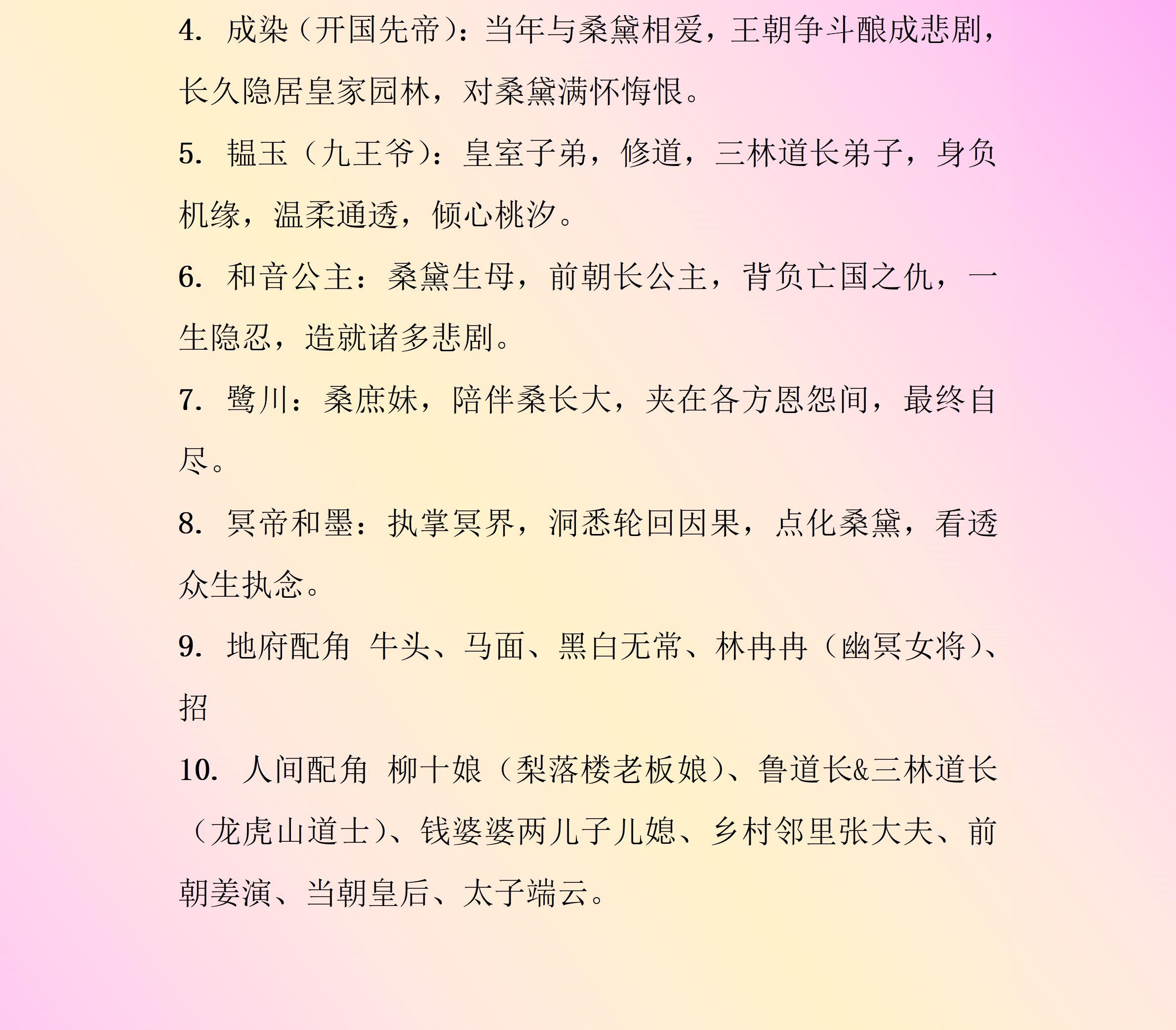 4. 成染（开国先帝）：当年与桑黛相爱，王朝争斗酿成悲剧，长久隐居皇家园林，对桑黛满怀悔恨。

5. 韫玉（九王爷）：皇室子弟，修道，三林道长弟子，身负机缘，温柔通透，倾心桃汐。

6. 和音公主：桑黛生母，前朝长公主，背负亡国之仇，一生隐忍，造就诸多悲剧。

7. 鹭川：桑庶妹，陪伴桑长大，夹在各方恩怨间，最终自尽。

8. 冥帝和墨：执掌冥界，洞悉轮回因果，点化桑黛，看透众生执念。

9. 地府配角 牛头、马面、黑白无常、林冉冉（幽冥女将）、招

10. 人间配角 柳十娘（梨落楼老板娘）、鲁道长&三林道长（龙虎山道士）、钱婆婆两儿子儿媳、乡村邻里张大夫、前朝姜演、当朝皇后、太子端云。